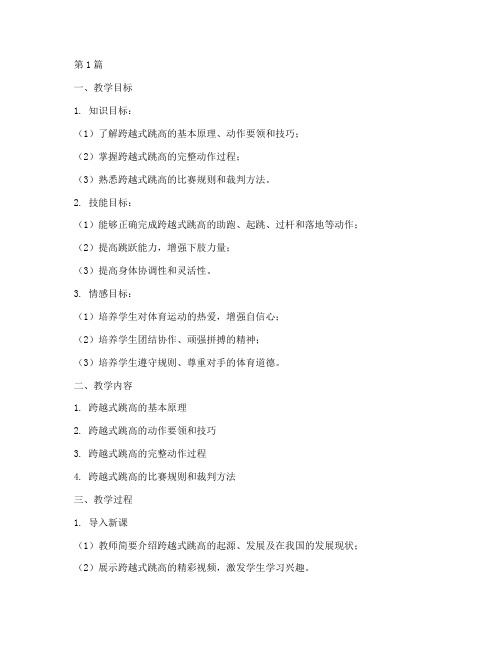 第1篇

一、教学目标

1. 知识目标：

（1）了解跨越式跳高的基本原理、动作要领和技巧；

（2）掌握跨越式跳高的完整动作过程；

（3）熟悉跨越式跳高的比赛规则和裁判方法。

2. 技能目标：

（1）能够正确完成跨越式跳高的助跑、起跳、过杆和落地等动作；

（2）提高跳跃能力，增强下肢力量；

（3）提高身体协调性和灵活性。

3. 情感目标：

（1）培养学生对体育运动的热爱，增强自信心；

（2）培养学生团结协作、顽强拼搏的精神；

（3）培养学生遵守规则、尊重对手的体育道德。

二、教学内容

1. 跨越式跳高的基本原理

2. 跨越式跳高的动作要领和技巧

3. 跨越式跳高的完整动作过程

4. 跨越式跳高的比赛规则和裁判方法

三、教学过程

1. 导入新课

（1）教师简要介绍跨越式跳高的起源、发展及在我国的发展现状；

（2）展示跨越式跳高的精彩视频，激发学生学习兴趣。